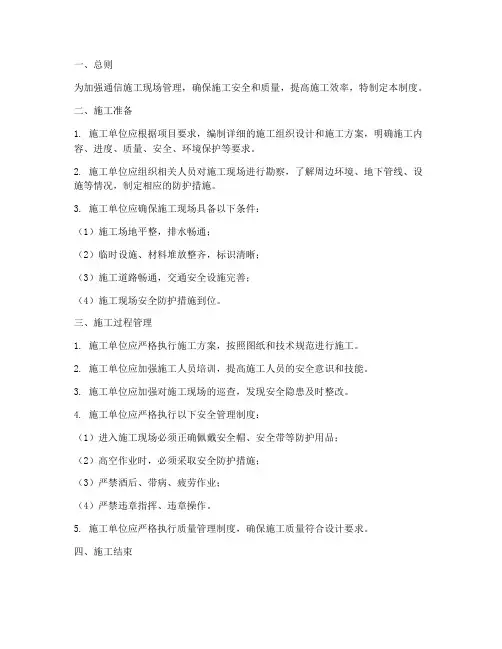 一、总则

为加强通信施工现场管理，确保施工安全和质量，提高施工效率，特制定本制度。

二、施工准备

1. 施工单位应根据项目要求，编制详细的施工组织设计和施工方案，明确施工内容、进度、质量、安全、环境保护等要求。

2. 施工单位应组织相关人员对施工现场进行勘察，了解周边环境、地下管线、设施等情况，制定相应的防护措施。

3. 施工单位应确保施工现场具备以下条件：

（1）施工场地平整，排水畅通；

（2）临时设施、材料堆放整齐，标识清晰；

（3）施工道路畅通，交通安全设施完善；

（4）施工现场安全防护措施到位。

三、施工过程管理

1. 施工单位应严格执行施工方案，按照图纸和技术规范进行施工。

2. 施工单位应加强施工人员培训，提高施工人员的安全意识和技能。

3. 施工单位应加强对施工现场的巡查，发现安全隐患及时整改。

4. 施工单位应严格执行以下安全管理制度：

（1）进入施工现场必须正确佩戴安全帽、安全带等防护用品；

（2）高空作业时，必须采取安全防护措施；

（3）严禁酒后、带病、疲劳作业；

（4）严禁违章指挥、违章操作。

5. 施工单位应严格执行质量管理制度，确保施工质量符合设计要求。

四、施工结束